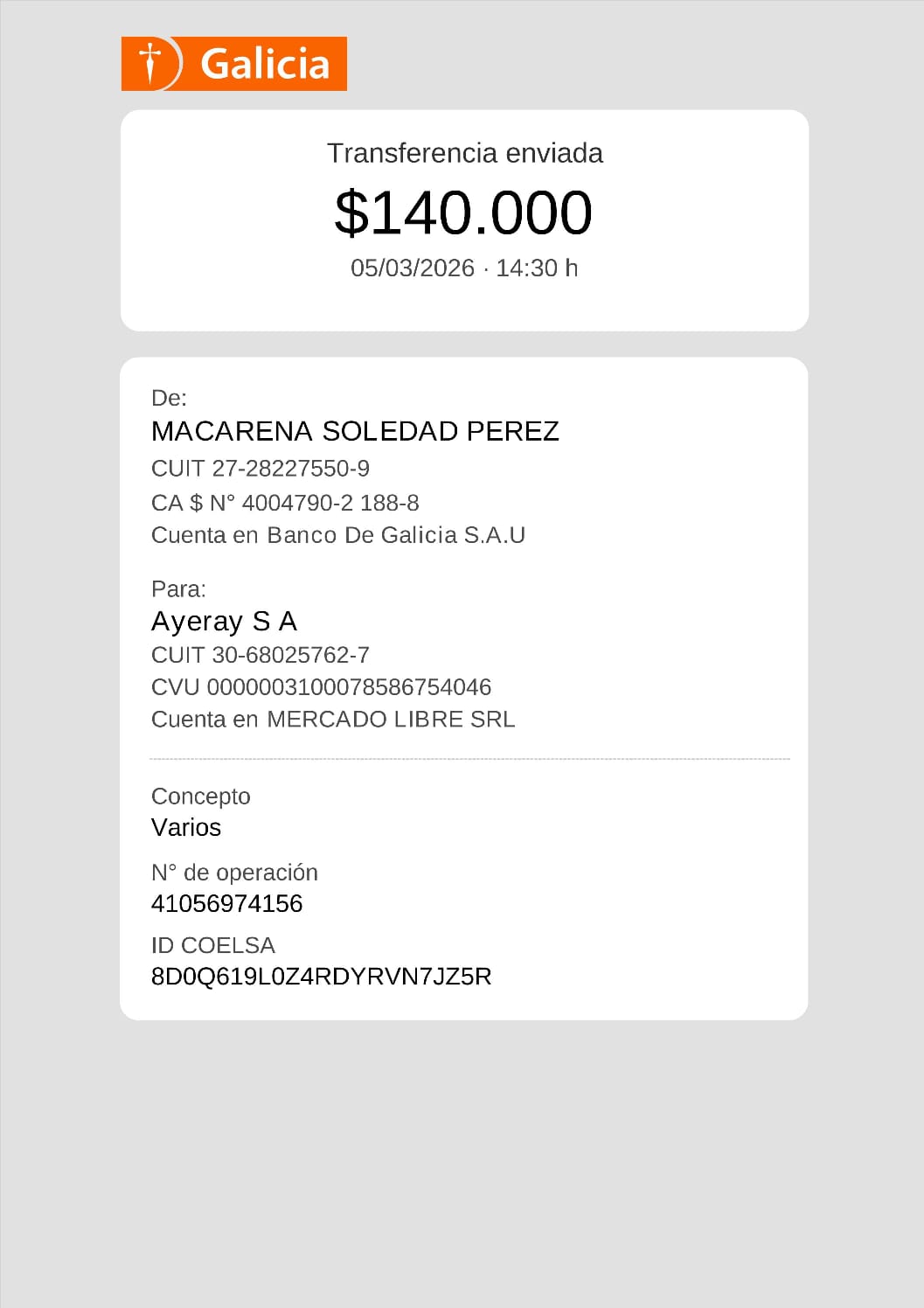 Galicia

Transferencia enviada

$140.000

05/03/2026 · 14:30 h

De:

MACARENA SOLEDAD PEREZ

CUIT 27-28227550-9

CA $ N° 4004790-2 188-8

Cuenta en Banco De Galicia S.A.U

Para:

Ayeray S A

CUIT 30-68025762-7

CVU 0000003100078586754046

Cuenta en MERCADO LIBRE SRL

Concepto

Varios

N° de operación

41056974156

ID COELSA

8D0Q619L0Z4RDYRVN7JZ5R